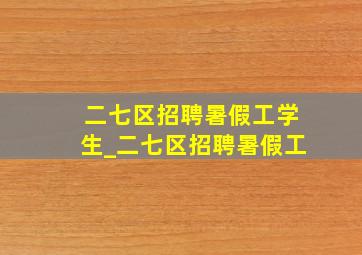 二七区招聘暑假工学生_二七区招聘暑假工